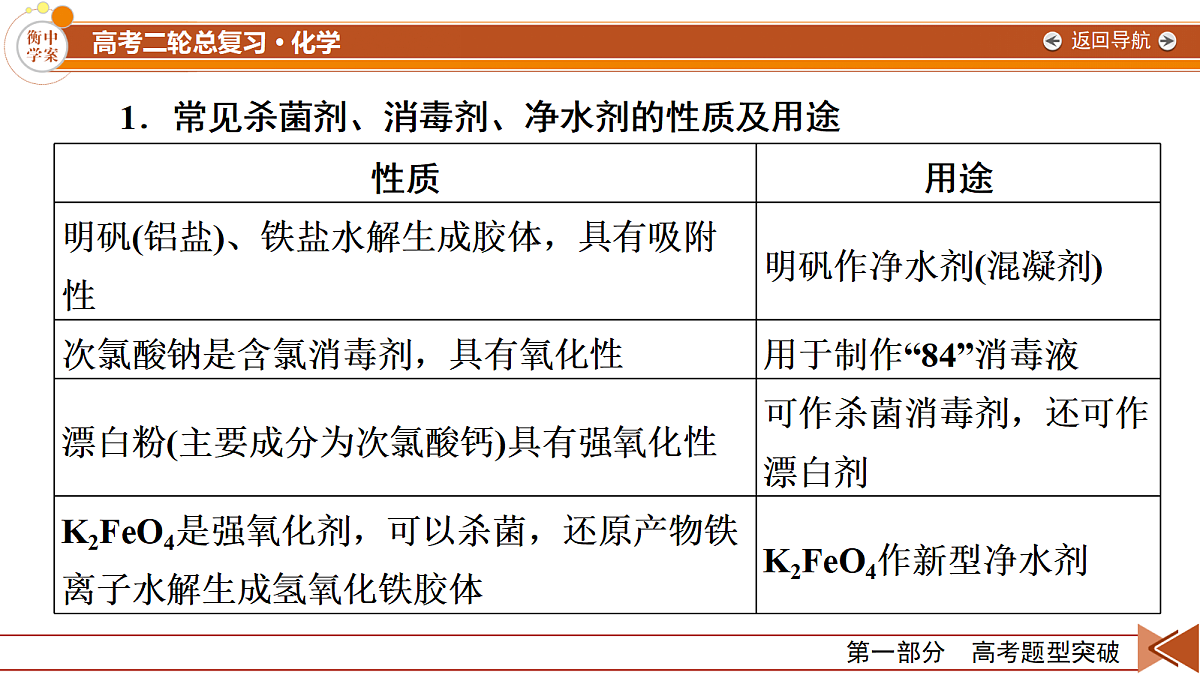 衡中学案

高考二轮总复习·化学

返回导航

1．常见杀菌剂、消毒剂、净水剂的性质及用途

| 性质 | 用途 |
|---|---|
| 明矾(铝盐)、铁盐水解生成胶体，具有吸附性 | 明矾作净水剂(混凝剂) |
| 次氯酸钠是含氯消毒剂，具有氧化性 | 用于制作“84”消毒液 |
| 漂白粉(主要成分为次氯酸钙)具有强氧化性 | 可作杀菌消毒剂，还可作漂白剂 |
| $K_2FeO_4$是强氧化剂，可以杀菌，还原产物铁离子水解生成氢氧化铁胶体 | $K_2FeO_4$作新型净水剂 |

第一部分　高考题型突破